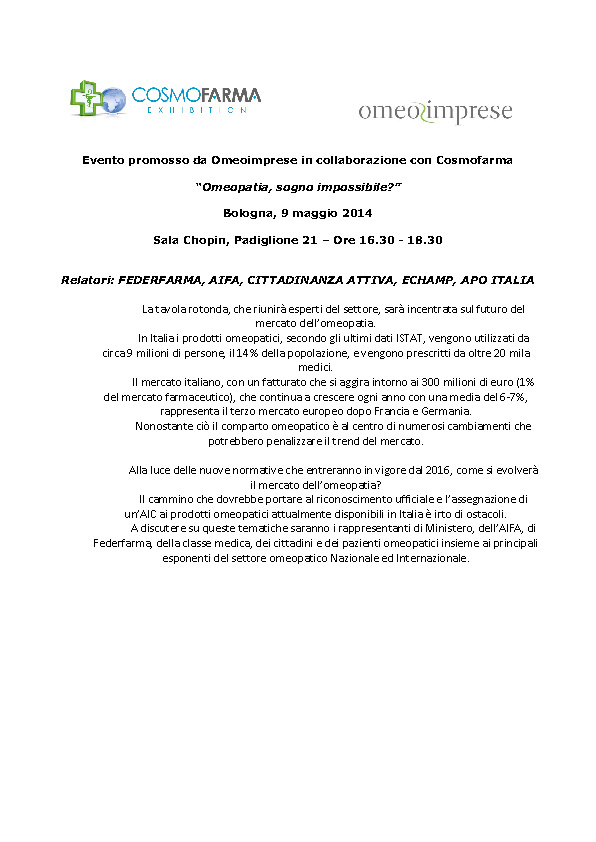 COSMOFARMA
EXHIBITION

omeoimprese

Evento promosso da Omeoimprese in collaborazione con Cosmofarma

"Omeopatia, sogno impossibile?"

Bologna, 9 maggio 2014

Sala Chopin, Padiglione 21 – Ore 16.30 - 18.30

Relatori: FEDERFARMA, AIFA, CITTADINANZA ATTIVA, ECHAMP, APO ITALIA

La tavola rotonda, che riunirà esperti del settore, sarà incentrata sul futuro del mercato dell'omeopatia.
In Italia i prodotti omeopatici, secondo gli ultimi dati ISTAT, vengono utilizzati da circa 9 milioni di persone, il 14% della popolazione, e vengono prescritti da oltre 20 mila medici.
Il mercato italiano, con un fatturato che si aggira intorno ai 300 milioni di euro (1% del mercato farmaceutico), che continua a crescere ogni anno con una media del 6-7%, rappresenta il terzo mercato europeo dopo Francia e Germania.
Nonostante ciò il comparto omeopatico è al centro di numerosi cambiamenti che potrebbero penalizzare il trend del mercato.

Alla luce delle nuove normative che entreranno in vigore dal 2016, come si evolverà il mercato dell'omeopatia?
Il cammino che dovrebbe portare al riconoscimento ufficiale e l'assegnazione di un'AIC ai prodotti omeopatici attualmente disponibili in Italia è irto di ostacoli.
A discutere su queste tematiche saranno i rappresentanti di Ministero, dell'AIFA, di Federfarma, della classe medica, dei cittadini e dei pazienti omeopatici insieme ai principali esponenti del settore omeopatico Nazionale ed Internazionale.